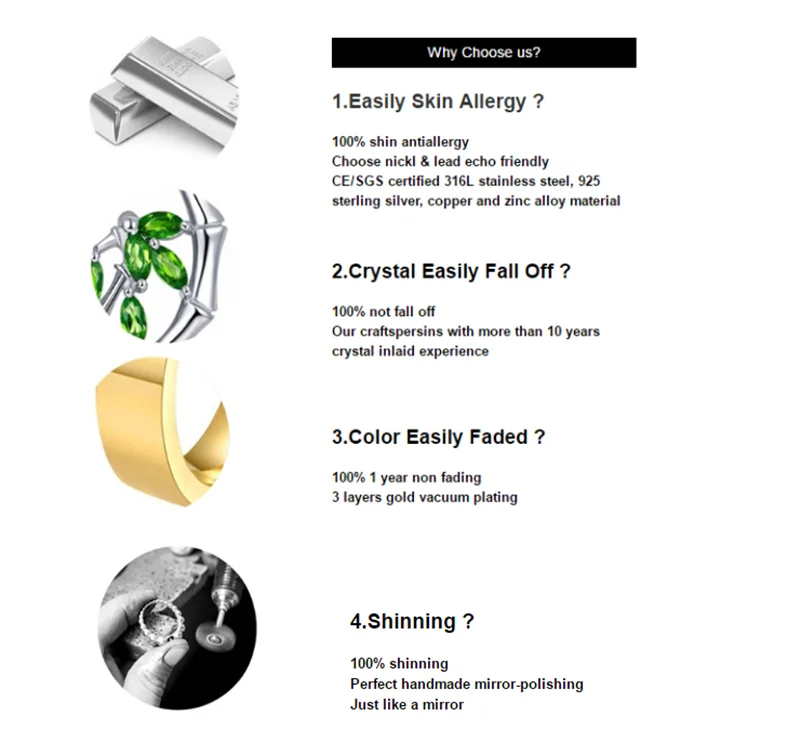 Why Choose us?

1.Easily Skin Allergy ?

100% shin antiallergy
Choose nickl & lead echo friendly
CE/SGS certified 316L stainless steel, 925 sterling silver, copper and zinc alloy material

2.Crystal Easily Fall Off ?

100% not fall off
Our craftspersins with more than 10 years crystal inlaid experience

3.Color Easily Faded ?

100% 1 year non fading
3 layers gold vacuum plating

4.Shinning ?

100% shinning
Perfect handmade mirror-polishing
Just like a mirror